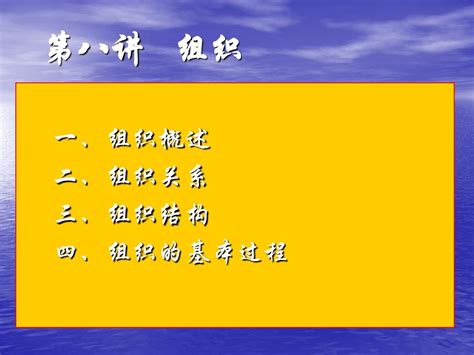 第八讲　组织

一、组织概述
二、组织关系
三、组织结构
四、组织的基本过程